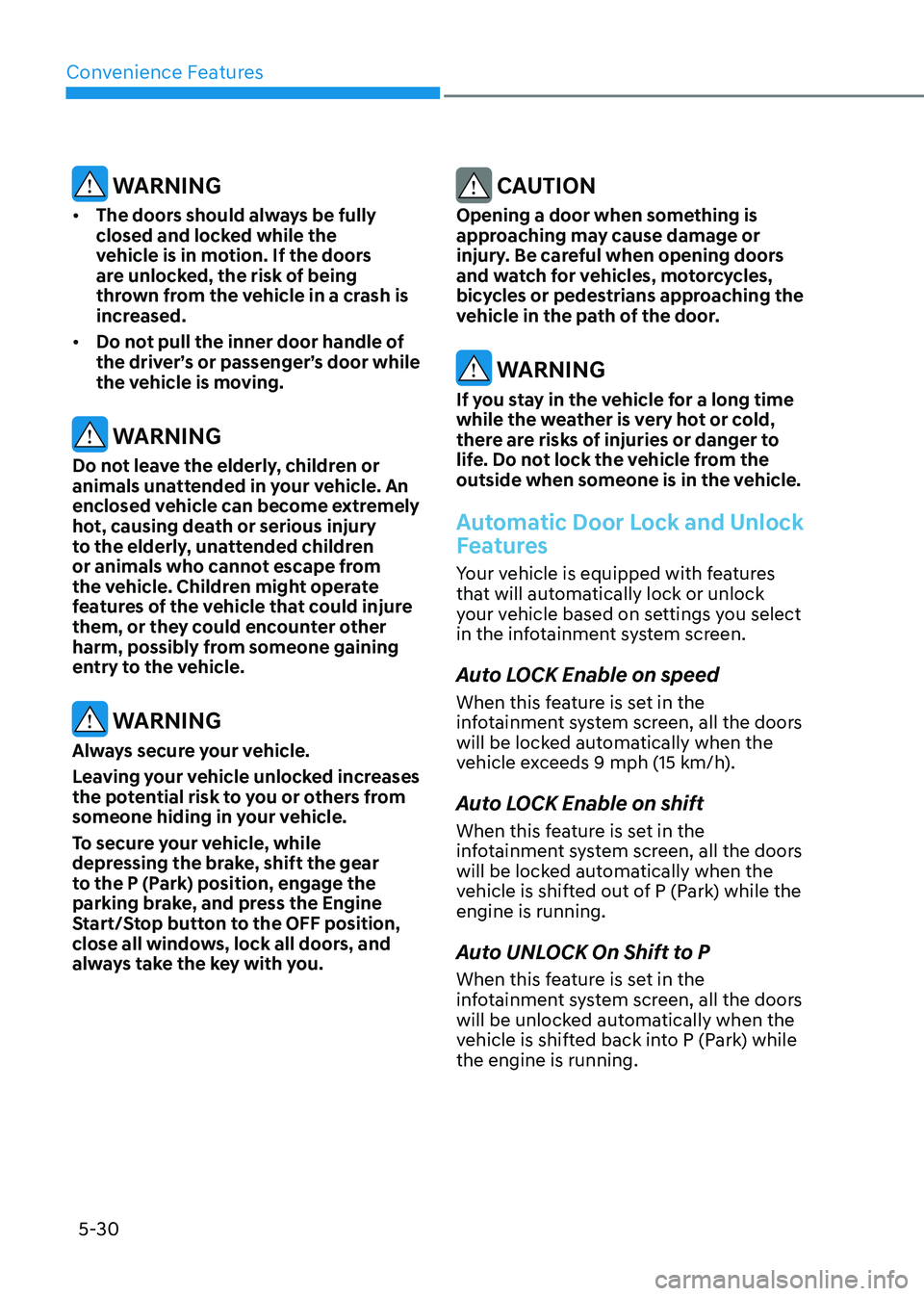 Convenience Features

WARNING

• The doors should always be fully closed and locked while the vehicle is in motion. If the doors are unlocked, the risk of being thrown from the vehicle in a crash is increased.

• Do not pull the inner door handle of the driver's or passenger's door while the vehicle is moving.

WARNING

Do not leave the elderly, children or animals unattended in your vehicle. An enclosed vehicle can become extremely hot, causing death or serious injury to the elderly, unattended children or animals who cannot escape from the vehicle. Children might operate features of the vehicle that could injure them, or they could encounter other harm, possibly from someone gaining entry to the vehicle.

WARNING

Always secure your vehicle.

Leaving your vehicle unlocked increases the potential risk to you or others from someone hiding in your vehicle.

To secure your vehicle, while depressing the brake, shift the gear to the P (Park) position, engage the parking brake, and press the Engine Start/Stop button to the OFF position, close all windows, lock all doors, and always take the key with you.

CAUTION

Opening a door when something is approaching may cause damage or injury. Be careful when opening doors and watch for vehicles, motorcycles, bicycles or pedestrians approaching the vehicle in the path of the door.

WARNING

If you stay in the vehicle for a long time while the weather is very hot or cold, there are risks of injuries or danger to life. Do not lock the vehicle from the outside when someone is in the vehicle.

Automatic Door Lock and Unlock Features

Your vehicle is equipped with features that will automatically lock or unlock your vehicle based on settings you select in the infotainment system screen.

Auto LOCK Enable on speed

When this feature is set in the infotainment system screen, all the doors will be locked automatically when the vehicle exceeds 9 mph (15 km/h).

Auto LOCK Enable on shift

When this feature is set in the infotainment system screen, all the doors will be locked automatically when the vehicle is shifted out of P (Park) while the engine is running.

Auto UNLOCK On Shift to P

When this feature is set in the infotainment system screen, all the doors will be unlocked automatically when the vehicle is shifted back into P (Park) while the engine is running.

5-30

carmanualsonline.info